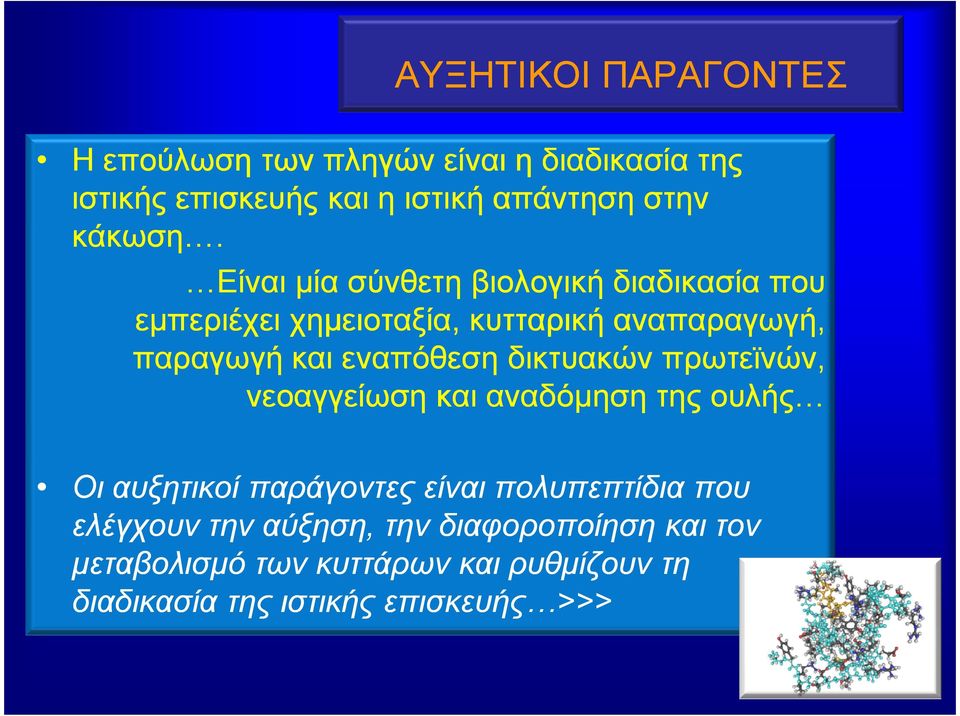 ΑΥΞΗΤΙΚΟΙ ΠΑΡΑΓΟΝΤΕΣ

• Η επούλωση των πληγών είναι η διαδικασία της ιστικής επισκευής και η ιστική απάντηση στην κάκωση….

…Είναι μία σύνθετη βιολογική διαδικασία που εμπεριέχει χημειοταξία, κυτταρική αναπαραγωγή, παραγωγή και εναπόθεση δικτυακών πρωτεϊνών, νεοαγγείωση και αναδόμηση της ουλής…

• Οι αυξητικοί παράγοντες είναι πολυπεπτίδια που ελέγχουν την αύξηση, την διαφοροποίηση και τον μεταβολισμό των κυττάρων και ρυθμίζουν τη διαδικασία της ιστικής επισκευής…>>>